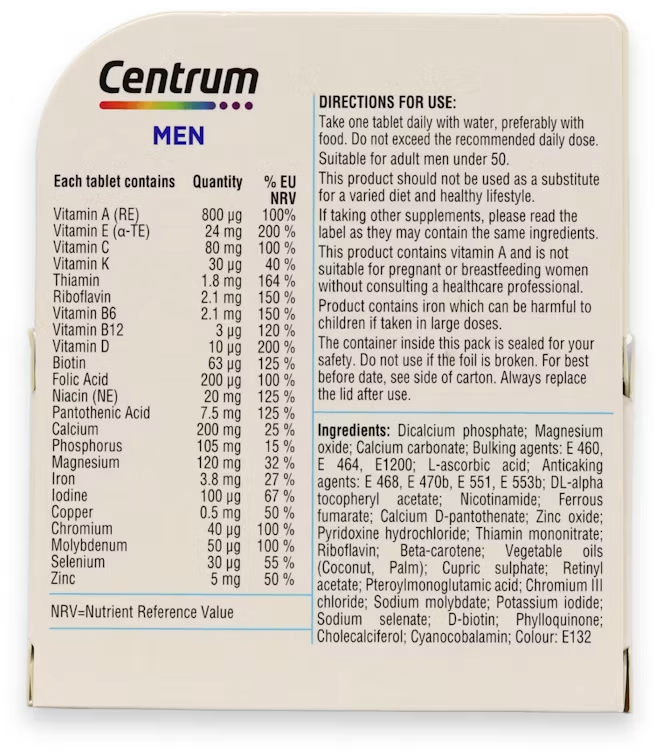 Centrum

MEN

| Each tablet contains | Quantity | % EU NRV |
|---|---|---|
| Vitamin A (RE) | 800 µg | 100% |
| Vitamin E (α-TE) | 24 mg | 200 % |
| Vitamin C | 80 mg | 100 % |
| Vitamin K | 30 µg | 40 % |
| Thiamin | 1.8 mg | 164 % |
| Riboflavin | 2.1 mg | 150 % |
| Vitamin B6 | 2.1 mg | 150 % |
| Vitamin B12 | 3 µg | 120 % |
| Vitamin D | 10 µg | 200 % |
| Biotin | 63 µg | 125 % |
| Folic Acid | 200 µg | 100 % |
| Niacin (NE) | 20 mg | 125 % |
| Pantothenic Acid | 7.5 mg | 125 % |
| Calcium | 200 mg | 25 % |
| Phosphorus | 105 mg | 15 % |
| Magnesium | 120 mg | 32 % |
| Iron | 3.8 mg | 27 % |
| Iodine | 100 µg | 67 % |
| Copper | 0.5 mg | 50 % |
| Chromium | 40 µg | 100 % |
| Molybdenum | 50 µg | 100 % |
| Selenium | 30 µg | 55 % |
| Zinc | 5 mg | 50 % |

NRV=Nutrient Reference Value

DIRECTIONS FOR USE:

Take one tablet daily with water, preferably with food. Do not exceed the recommended daily dose.

Suitable for adult men under 50.

This product should not be used as a substitute for a varied diet and healthy lifestyle.

If taking other supplements, please read the label as they may contain the same ingredients.

This product contains vitamin A and is not suitable for pregnant or breastfeeding women without consulting a healthcare professional.

Product contains iron which can be harmful to children if taken in large doses.

The container inside this pack is sealed for your safety. Do not use if the foil is broken. For best before date, see side of carton. Always replace the lid after use.

Ingredients: Dicalcium phosphate; Magnesium oxide; Calcium carbonate; Bulking agents: E 460, E 464, E1200; L-ascorbic acid; Anticaking agents: E 468, E 470b, E 551, E 553b; DL-alpha tocopheryl acetate; Nicotinamide; Ferrous fumarate; Calcium D-pantothenate; Zinc oxide; Pyridoxine hydrochloride; Thiamin mononitrate; Riboflavin; Beta-carotene; Vegetable oils (Coconut, Palm); Cupric sulphate; Retinyl acetate; Pteroylmonoglutamic acid; Chromium III chloride; Sodium molybdate; Potassium iodide; Sodium selenate; D-biotin; Phylloquinone; Cholecalciferol; Cyanocobalamin; Colour: E132